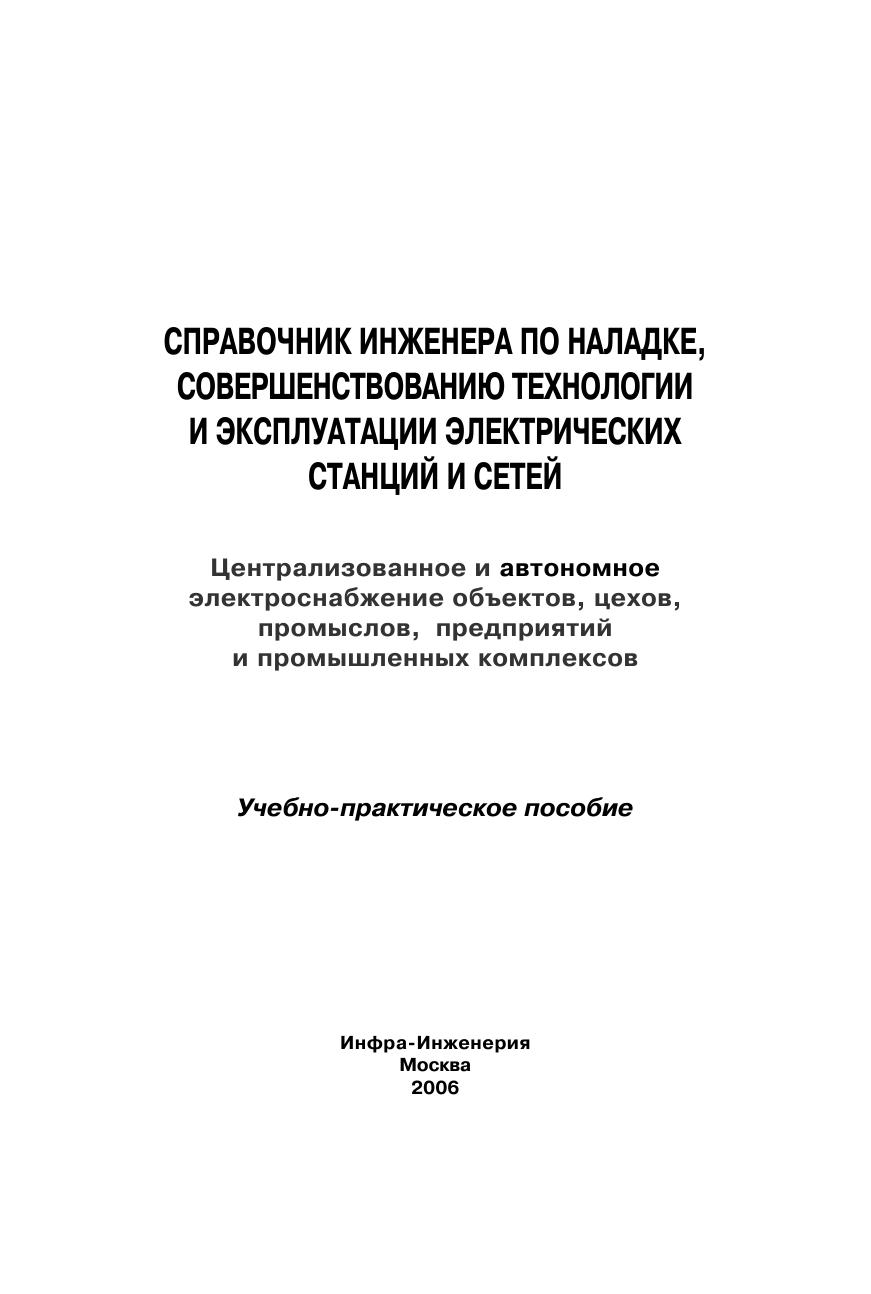 СПРАВОЧНИК ИНЖЕНЕРА ПО НАЛАДКЕ, СОВЕРШЕНСТВОВАНИЮ ТЕХНОЛОГИИ И ЭКСПЛУАТАЦИИ ЭЛЕКТРИЧЕСКИХ СТАНЦИЙ И СЕТЕЙ

Централизованное и автономное электроснабжение объектов, цехов, промыслов, предприятий и промышленных комплексов

Учебно-практическое пособие

Инфра-Инженерия
Москва
2006